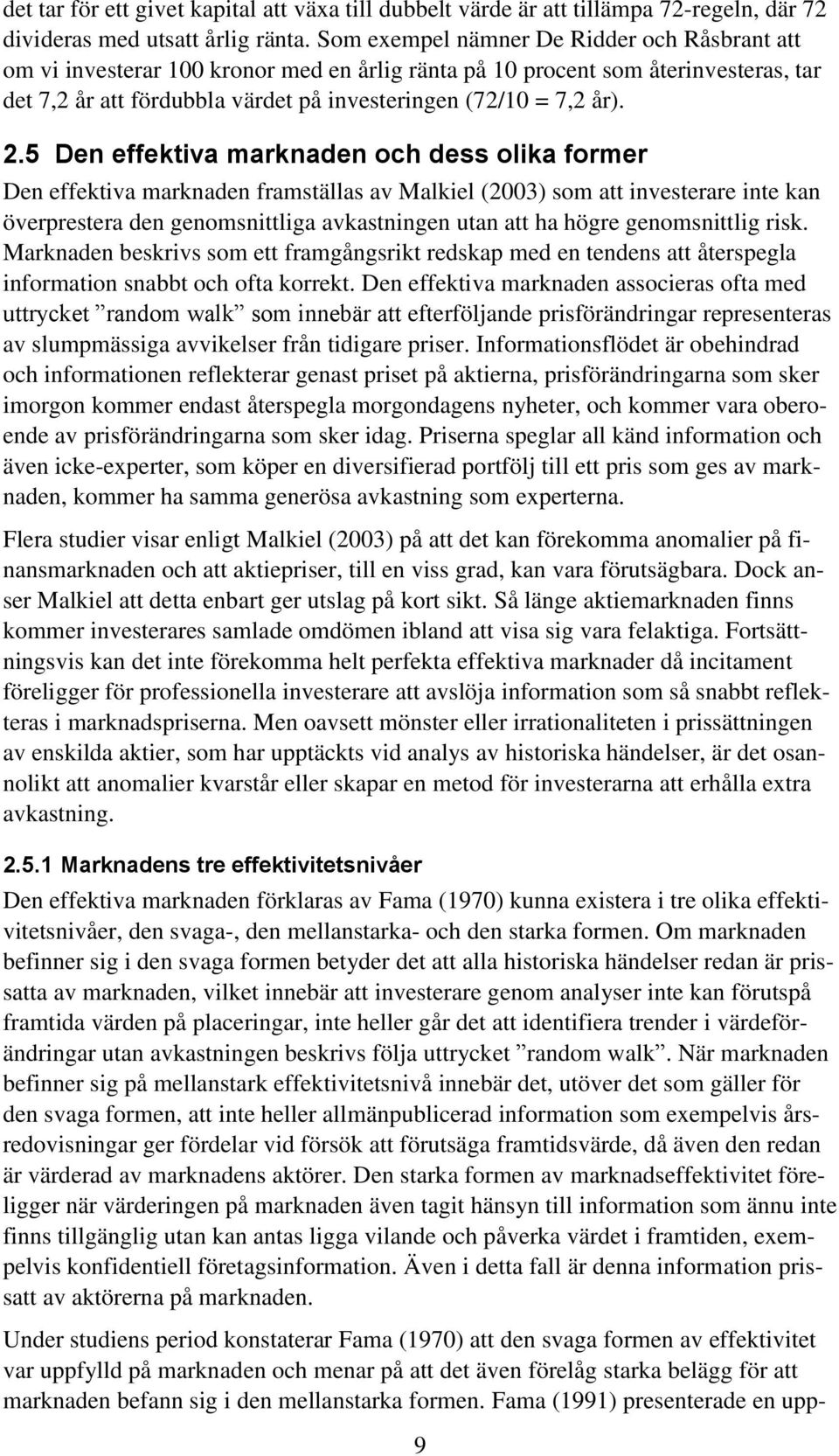 det tar för ett givet kapital att växa till dubbelt värde är att tillämpa 72-regeln, där 72 divideras med utsatt årlig ränta. Som exempel nämner De Ridder och Råsbrant att om vi investerar 100 kronor med en årlig ränta på 10 procent som återinvesteras, tar det 7,2 år att fördubbla värdet på investeringen (72/10 = 7,2 år).

2.5 Den effektiva marknaden och dess olika former

Den effektiva marknaden framställas av Malkiel (2003) som att investerare inte kan överprestera den genomsnittliga avkastningen utan att ha högre genomsnittlig risk. Marknaden beskrivs som ett framgångsrikt redskap med en tendens att återspegla information snabbt och ofta korrekt. Den effektiva marknaden associeras ofta med uttrycket ”random walk” som innebär att efterföljande prisförändringar representeras av slumpmässiga avvikelser från tidigare priser. Informationsflödet är obehindrad och informationen reflekterar genast priset på aktierna, prisförändringarna som sker imorgon kommer endast återspegla morgondagens nyheter, och kommer vara oberoende av prisförändringarna som sker idag. Priserna speglar all känd information och även icke-experter, som köper en diversifierad portfölj till ett pris som ges av marknaden, kommer ha samma generösa avkastning som experterna.

Flera studier visar enligt Malkiel (2003) på att det kan förekomma anomalier på finansmarknaden och att aktiepriser, till en viss grad, kan vara förutsägbara. Dock anser Malkiel att detta enbart ger utslag på kort sikt. Så länge aktiemarknaden finns kommer investerares samlade omdömen ibland att visa sig vara felaktiga. Fortsättningsvis kan det inte förekomma helt perfekta effektiva marknader då incitament föreligger för professionella investerare att avslöja information som så snabbt reflekteras i marknadspriserna. Men oavsett mönster eller irrationaliteten i prissättningen av enskilda aktier, som har upptäckts vid analys av historiska händelser, är det osannolikt att anomalier kvarstår eller skapar en metod för investerarna att erhålla extra avkastning.

2.5.1 Marknadens tre effektivitetsnivåer

Den effektiva marknaden förklaras av Fama (1970) kunna existera i tre olika effektivitetsnivåer, den svaga-, den mellanstarka- och den starka formen. Om marknaden befinner sig i den svaga formen betyder det att alla historiska händelser redan är prissatta av marknaden, vilket innebär att investerare genom analyser inte kan förutspå framtida värden på placeringar, inte heller går det att identifiera trender i värdeförändringar utan avkastningen beskrivs följa uttrycket ”random walk”. När marknaden befinner sig på mellanstark effektivitetsnivå innebär det, utöver det som gäller för den svaga formen, att inte heller allmänpublicerad information som exempelvis årsredovisningar ger fördelar vid försök att förutsäga framtidsvärde, då även den redan är värderad av marknadens aktörer. Den starka formen av marknadseffektivitet föreligger när värderingen på marknaden även tagit hänsyn till information som ännu inte finns tillgänglig utan kan antas ligga vilande och påverka värdet i framtiden, exempelvis konfidentiell företagsinformation. Även i detta fall är denna information prissatt av aktörerna på marknaden.

Under studiens period konstaterar Fama (1970) att den svaga formen av effektivitet var uppfylld på marknaden och menar på att det även förelåg starka belägg för att marknaden befann sig i den mellanstarka formen. Fama (1991) presenterade en upp-

9